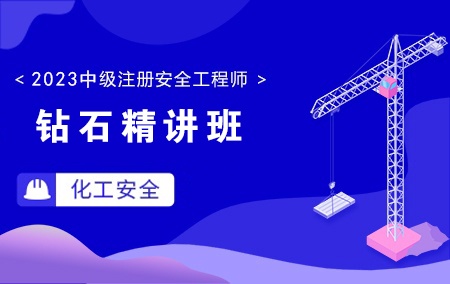 < 2023中级注册安全工程师 >

钻石精讲班

化工安全